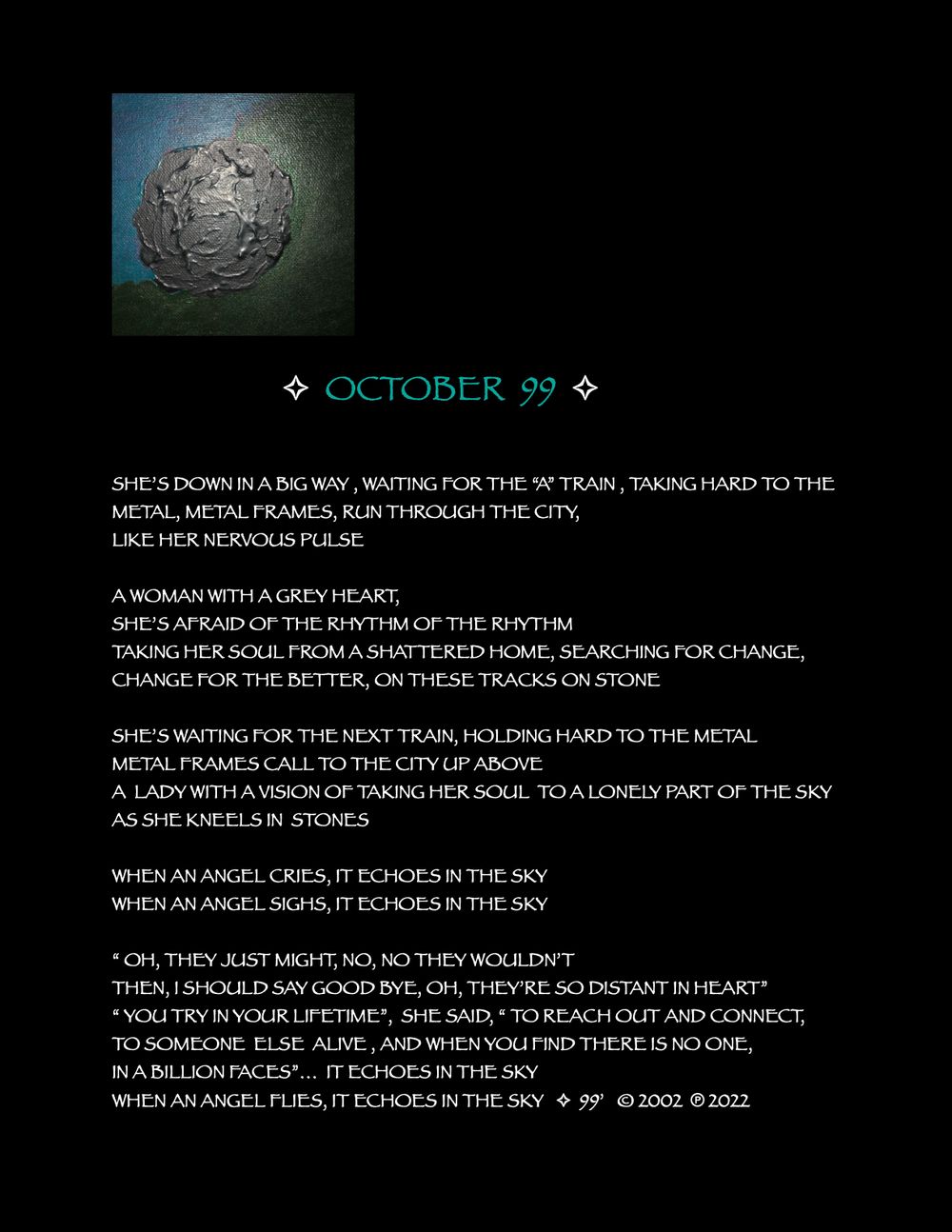 ✧ OCTOBER 99 ✧

SHE'S DOWN IN A BIG WAY , WAITING FOR THE "A" TRAIN , TAKING HARD TO THE METAL, METAL FRAMES, RUN THROUGH THE CITY,
LIKE HER NERVOUS PULSE

A WOMAN WITH A GREY HEART,
SHE'S AFRAID OF THE RHYTHM OF THE RHYTHM
TAKING HER SOUL FROM A SHATTERED HOME, SEARCHING FOR CHANGE,
CHANGE FOR THE BETTER, ON THESE TRACKS ON STONE

SHE'S WAITING FOR THE NEXT TRAIN, HOLDING HARD TO THE METAL
METAL FRAMES CALL TO THE CITY UP ABOVE
A LADY WITH A VISION OF TAKING HER SOUL TO A LONELY PART OF THE SKY
AS SHE KNEELS IN STONES

WHEN AN ANGEL CRIES, IT ECHOES IN THE SKY
WHEN AN ANGEL SIGHS, IT ECHOES IN THE SKY

" OH, THEY JUST MIGHT, NO, NO THEY WOULDN'T
THEN, I SHOULD SAY GOOD BYE, OH, THEY'RE SO DISTANT IN HEART"
" YOU TRY IN YOUR LIFETIME", SHE SAID, " TO REACH OUT AND CONNECT,
TO SOMEONE ELSE ALIVE , AND WHEN YOU FIND THERE IS NO ONE,
IN A BILLION FACES"... IT ECHOES IN THE SKY
WHEN AN ANGEL FLIES, IT ECHOES IN THE SKY ✧ 99' © 2002 ℗ 2022